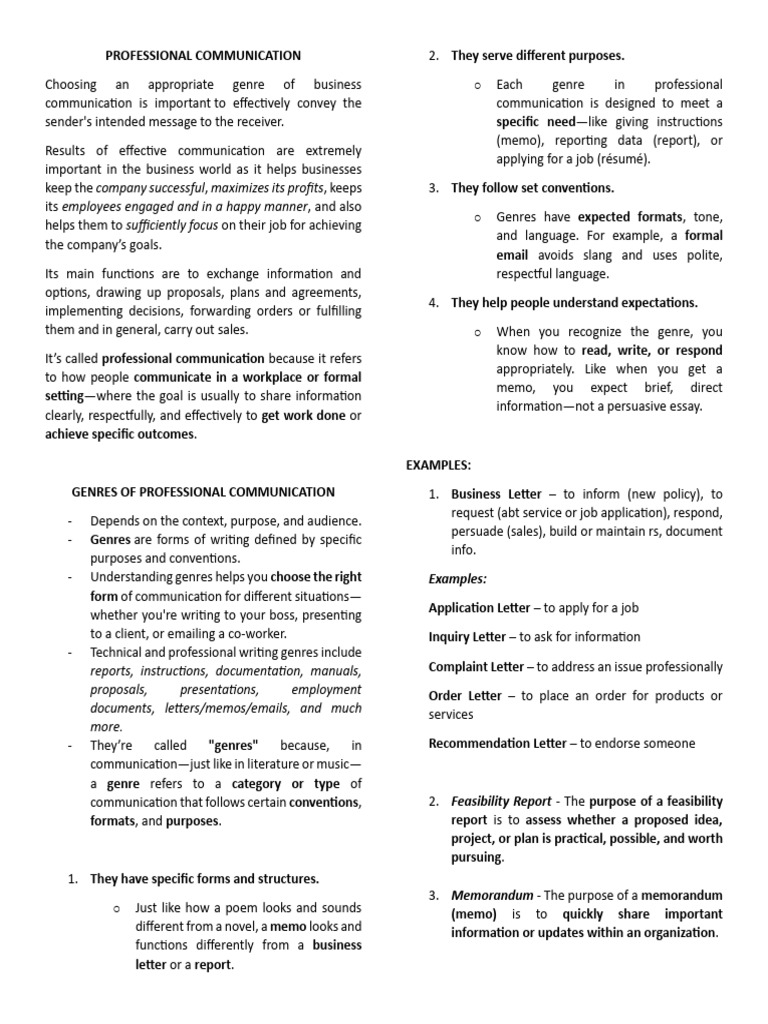 PROFESSIONAL COMMUNICATION

Choosing an appropriate genre of business communication is important to effectively convey the sender's intended message to the receiver.

Results of effective communication are extremely important in the business world as it helps businesses keep the company successful, maximizes its profits, keeps its employees engaged and in a happy manner, and also helps them to sufficiently focus on their job for achieving the company's goals.

Its main functions are to exchange information and options, drawing up proposals, plans and agreements, implementing decisions, forwarding orders or fulfilling them and in general, carry out sales.

It's called professional communication because it refers to how people communicate in a workplace or formal setting—where the goal is usually to share information clearly, respectfully, and effectively to get work done or achieve specific outcomes.

GENRES OF PROFESSIONAL COMMUNICATION

- Depends on the context, purpose, and audience.
- Genres are forms of writing defined by specific purposes and conventions.
- Understanding genres helps you choose the right form of communication for different situations—whether you're writing to your boss, presenting to a client, or emailing a co-worker.
- Technical and professional writing genres include reports, instructions, documentation, manuals, proposals, presentations, employment documents, letters/memos/emails, and much more.
- They're called "genres" because, in communication—just like in literature or music—a genre refers to a category or type of communication that follows certain conventions, formats, and purposes.

1. They have specific forms and structures.
   o Just like how a poem looks and sounds different from a novel, a memo looks and functions differently from a business letter or a report.

2. They serve different purposes.
   o Each genre in professional communication is designed to meet a specific need—like giving instructions (memo), reporting data (report), or applying for a job (résumé).

3. They follow set conventions.
   o Genres have expected formats, tone, and language. For example, a formal email avoids slang and uses polite, respectful language.

4. They help people understand expectations.
   o When you recognize the genre, you know how to read, write, or respond appropriately. Like when you get a memo, you expect brief, direct information—not a persuasive essay.

EXAMPLES:

1. Business Letter – to inform (new policy), to request (abt service or job application), respond, persuade (sales), build or maintain rs, document info.

Examples:

Application Letter – to apply for a job

Inquiry Letter – to ask for information

Complaint Letter – to address an issue professionally

Order Letter – to place an order for products or services

Recommendation Letter – to endorse someone

2. Feasibility Report - The purpose of a feasibility report is to assess whether a proposed idea, project, or plan is practical, possible, and worth pursuing.

3. Memorandum - The purpose of a memorandum (memo) is to quickly share important information or updates within an organization.